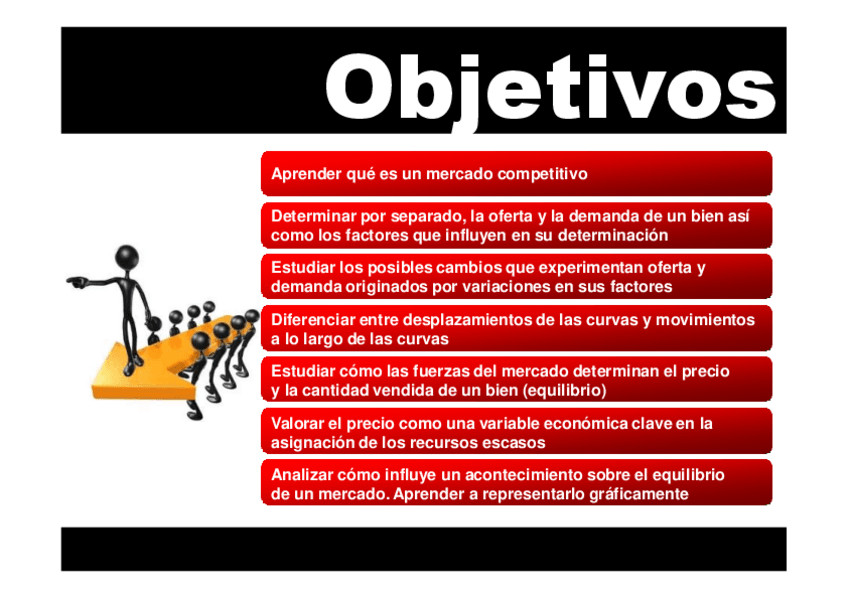 Objetivos

Aprender qué es un mercado competitivo

Determinar por separado, la oferta y la demanda de un bien así como los factores que influyen en su determinación

Estudiar los posibles cambios que experimentan oferta y demanda originados por variaciones en sus factores

Diferenciar entre desplazamientos de las curvas y movimientos a lo largo de las curvas

Estudiar cómo las fuerzas del mercado determinan el precio y la cantidad vendida de un bien (equilibrio)

Valorar el precio como una variable económica clave en la asignación de los recursos escasos

Analizar cómo influye un acontecimiento sobre el equilibrio de un mercado. Aprender a representarlo gráficamente